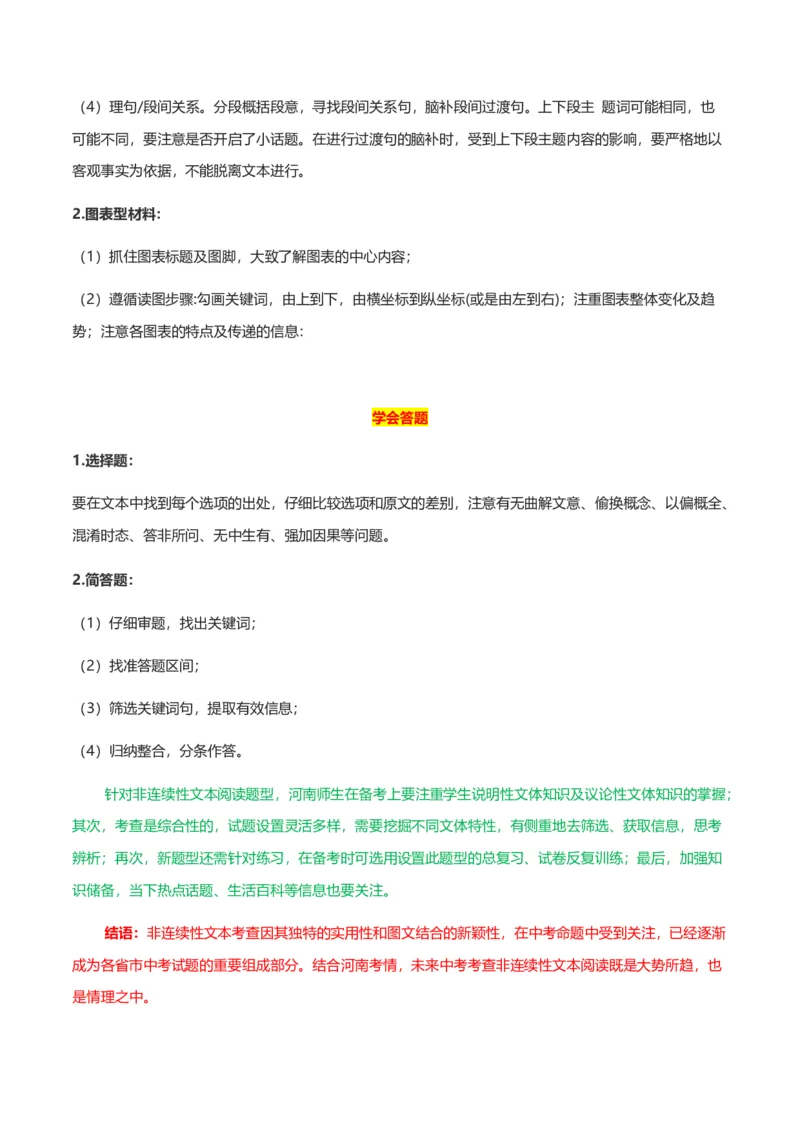 （4）理句/段间关系。分段概括段意，寻找段间关系句，脑补段间过渡句。上下段主 题词可能相同，也可能不同，要注意是否开启了小话题。在进行过渡句的脑补时，受到上下段主题内容的影响，要严格地以客观事实为依据，不能脱离文本进行。

2.图表型材料:

（1）抓住图表标题及图脚，大致了解图表的中心内容；

（2）遵循读图步骤:勾画关键词，由上到下，由横坐标到纵坐标(或是由左到右)；注重图表整体变化及趋势；注意各图表的特点及传递的信息:

学会答题

1.选择题:

要在文本中找到每个选项的出处，仔细比较选项和原文的差别，注意有无曲解文意、偷换概念、以偏概全、混淆时态、答非所问、无中生有、强加因果等问题。

2.简答题:

（1）仔细审题，找出关键词;

（2）找准答题区间;

（3）筛选关键词句，提取有效信息;

（4）归纳整合，分条作答。

针对非连续性文本阅读题型，河南师生在备考上要注重学生说明性文体知识及议论性文体知识的掌握；其次，考查是综合性的，试题设置灵活多样，需要挖掘不同文体特性，有侧重地去筛选、获取信息，思考辨析；再次，新题型还需针对练习，在备考时可选用设置此题型的总复习、试卷反复训练；最后，加强知识储备，当下热点话题、生活百科等信息也要关注。

结语：非连续性文本考查因其独特的实用性和图文结合的新颖性，在中考命题中受到关注，已经逐渐成为各省市中考试题的重要组成部分。结合河南考情，未来中考考查非连续性文本阅读既是大势所趋，也是情理之中。